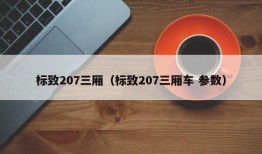 标致207三厢（标致207三厢车 参数）